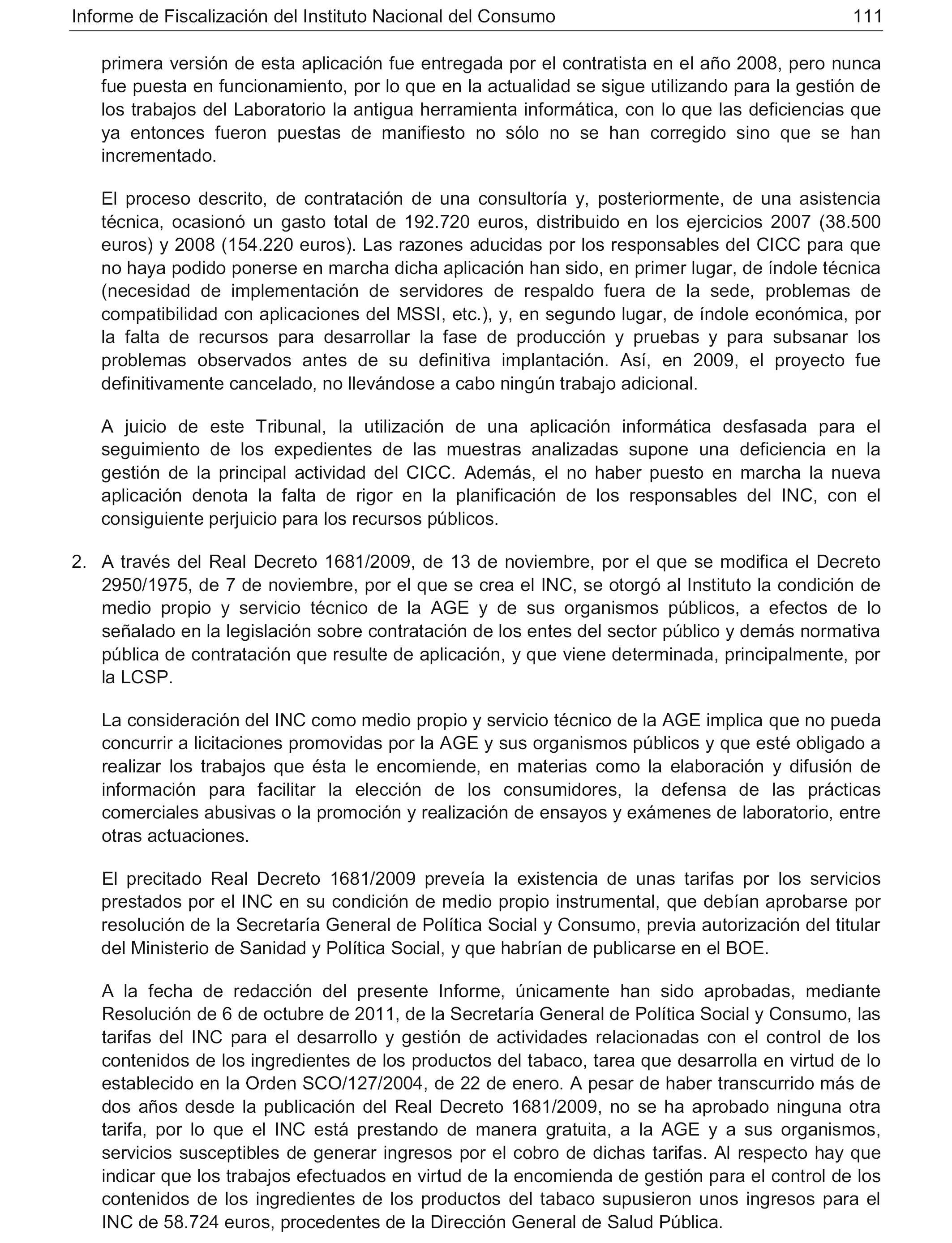 Informe de Fiscalización del Instituto Nacional del Consumo 111

primera versión de esta aplicación fue entregada por el contratista en el año 2008, pero nunca fue puesta en funcionamiento, por lo que en la actualidad se sigue utilizando para la gestión de los trabajos del Laboratorio la antigua herramienta informática, con lo que las deficiencias que ya entonces fueron puestas de manifiesto no sólo no se han corregido sino que se han incrementado.

El proceso descrito, de contratación de una consultoría y, posteriormente, de una asistencia técnica, ocasionó un gasto total de 192.720 euros, distribuido en los ejercicios 2007 (38.500 euros) y 2008 (154.220 euros). Las razones aducidas por los responsables del CICC para que no haya podido ponerse en marcha dicha aplicación han sido, en primer lugar, de índole técnica (necesidad de implementación de servidores de respaldo fuera de la sede, problemas de compatibilidad con aplicaciones del MSSI, etc.), y, en segundo lugar, de índole económica, por la falta de recursos para desarrollar la fase de producción y pruebas y para subsanar los problemas observados antes de su definitiva implantación. Así, en 2009, el proyecto fue definitivamente cancelado, no llevándose a cabo ningún trabajo adicional.

A juicio de este Tribunal, la utilización de una aplicación informática desfasada para el seguimiento de los expedientes de las muestras analizadas supone una deficiencia en la gestión de la principal actividad del CICC. Además, el no haber puesto en marcha la nueva aplicación denota la falta de rigor en la planificación de los responsables del INC, con el consiguiente perjuicio para los recursos públicos.

2. A través del Real Decreto 1681/2009, de 13 de noviembre, por el que se modifica el Decreto 2950/1975, de 7 de noviembre, por el que se crea el INC, se otorgó al Instituto la condición de medio propio y servicio técnico de la AGE y de sus organismos públicos, a efectos de lo señalado en la legislación sobre contratación de los entes del sector público y demás normativa pública de contratación que resulte de aplicación, y que viene determinada, principalmente, por la LCSP.

La consideración del INC como medio propio y servicio técnico de la AGE implica que no pueda concurrir a licitaciones promovidas por la AGE y sus organismos públicos y que esté obligado a realizar los trabajos que ésta le encomiende, en materias como la elaboración y difusión de información para facilitar la elección de los consumidores, la defensa de las prácticas comerciales abusivas o la promoción y realización de ensayos y exámenes de laboratorio, entre otras actuaciones.

El precitado Real Decreto 1681/2009 preveía la existencia de unas tarifas por los servicios prestados por el INC en su condición de medio propio instrumental, que debían aprobarse por resolución de la Secretaría General de Política Social y Consumo, previa autorización del titular del Ministerio de Sanidad y Política Social, y que habrían de publicarse en el BOE.

A la fecha de redacción del presente Informe, únicamente han sido aprobadas, mediante Resolución de 6 de octubre de 2011, de la Secretaría General de Política Social y Consumo, las tarifas del INC para el desarrollo y gestión de actividades relacionadas con el control de los contenidos de los ingredientes de los productos del tabaco, tarea que desarrolla en virtud de lo establecido en la Orden SCO/127/2004, de 22 de enero. A pesar de haber transcurrido más de dos años desde la publicación del Real Decreto 1681/2009, no se ha aprobado ninguna otra tarifa, por lo que el INC está prestando de manera gratuita, a la AGE y a sus organismos, servicios susceptibles de generar ingresos por el cobro de dichas tarifas. Al respecto hay que indicar que los trabajos efectuados en virtud de la encomienda de gestión para el control de los contenidos de los ingredientes de los productos del tabaco supusieron unos ingresos para el INC de 58.724 euros, procedentes de la Dirección General de Salud Pública.